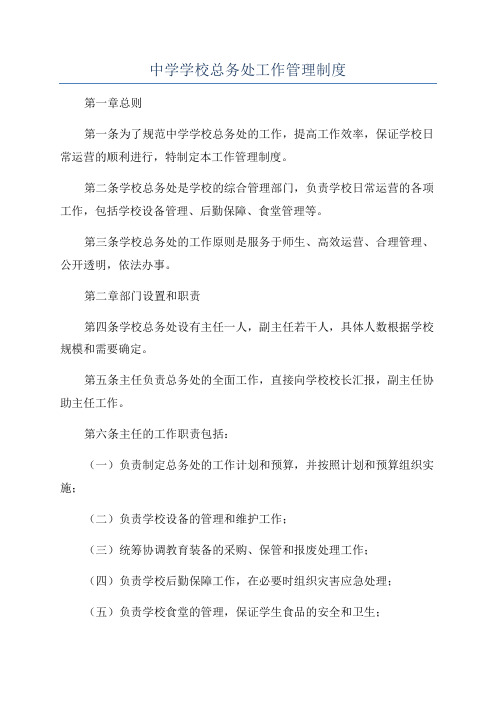 中学学校总务处工作管理制度

第一章总则

第一条为了规范中学学校总务处的工作，提高工作效率，保证学校日常运营的顺利进行，特制定本工作管理制度。

第二条学校总务处是学校的综合管理部门，负责学校日常运营的各项工作，包括学校设备管理、后勤保障、食堂管理等。

第三条学校总务处的工作原则是服务于师生、高效运营、合理管理、公开透明，依法办事。

第二章部门设置和职责

第四条学校总务处设有主任一人，副主任若干人，具体人数根据学校规模和需要确定。

第五条主任负责总务处的全面工作，直接向学校校长汇报，副主任协助主任工作。

第六条主任的工作职责包括：

（一）负责制定总务处的工作计划和预算，并按照计划和预算组织实施；

（二）负责学校设备的管理和维护工作；

（三）统筹协调教育装备的采购、保管和报废处理工作；

（四）负责学校后勤保障工作，在必要时组织灾害应急处理；

（五）负责学校食堂的管理，保证学生食品的安全和卫生；